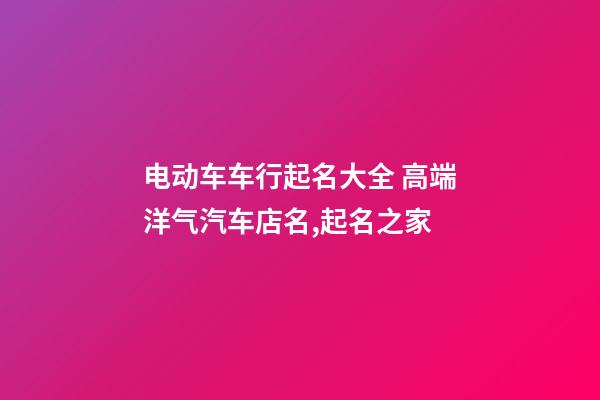 电动车车行起名大全 高端洋气汽车店名,起名之家